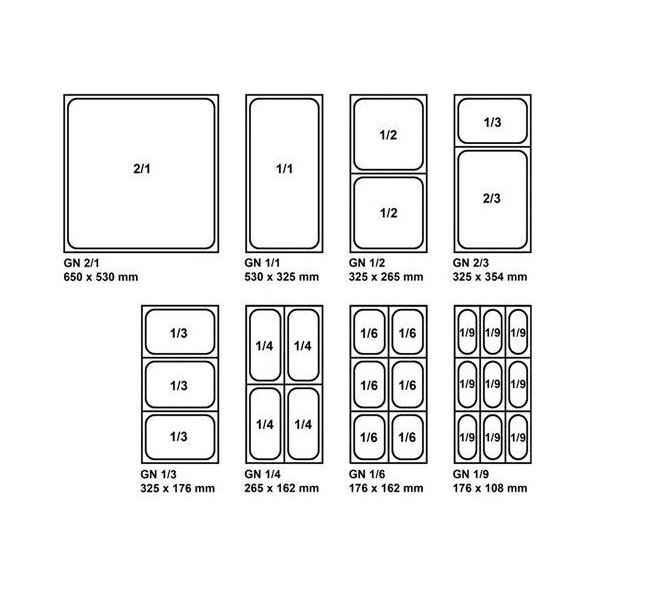 2/1

GN 2/1
650 x 530 mm

1/1

GN 1/1
530 x 325 mm

1/2
1/2

GN 1/2
325 x 265 mm

1/3
2/3

GN 2/3
325 x 354 mm

1/3
1/3
1/3

GN 1/3
325 x 176 mm

1/4 1/4
1/4 1/4

GN 1/4
265 x 162 mm

1/6 1/6
1/6 1/6
1/6 1/6

GN 1/6
176 x 162 mm

1/9 1/9 1/9
1/9 1/9 1/9
1/9 1/9 1/9

GN 1/9
176 x 108 mm